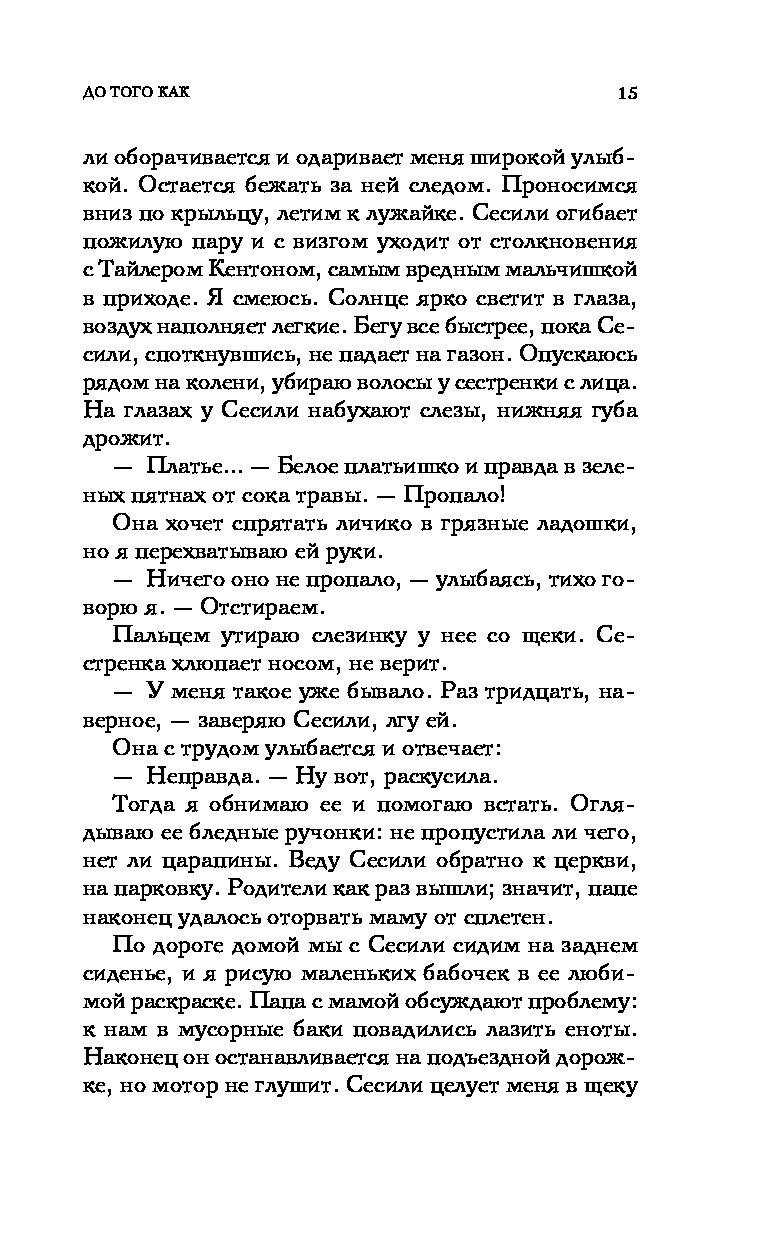 ДО ТОГО КАК

15

ли оборачивается и одаривает меня широкой улыбкой. Остается бежать за ней следом. Проносимся вниз по крыльцу, летим к лужайке. Сесили огибает пожилую пару и с визгом уходит от столкновения с Тайлером Кентоном, самым вредным мальчишкой в приходе. Я смеюсь. Солнце ярко светит в глаза, воздух наполняет легкие. Бегу все быстрее, пока Сесили, споткнувшись, не падает на газон. Опускаюсь рядом на колени, убираю волосы у сестренки с лица. На глазах у Сесили набухают слезы, нижняя губа дрожит.

— Платье... — Белое платьишко и правда в зеленых пятнах от сока травы. — Пропало!

Она хочет спрятать личико в грязные ладошки, но я перехватываю ей руки.

— Ничего оно не пропало, — улыбаясь, тихо говорю я. — Отстираем.

Пальцем утираю слезинку у нее со щеки. Сестренка хлюпает носом, не верит.

— У меня такое уже бывало. Раз тридцать, наверное, — заверяю Сесили, лгу ей.

Она с трудом улыбается и отвечает:

— Неправда. — Ну вот, раскусила.

Тогда я обнимаю ее и помогаю встать. Оглядываю ее бледные ручонки: не пропустила ли чего, нет ли царапины. Веду Сесили обратно к церкви, на парковку. Родители как раз вышли; значит, папе наконец удалось оторвать маму от сплетен.

По дороге домой мы с Сесили сидим на заднем сиденье, и я рисую маленьких бабочек в ее любимой раскраске. Папа с мамой обсуждают проблему: к нам в мусорные баки повадились лазить еноты. Наконец он останавливается на подъездной дорожке, но мотор не глушит. Сесили целует меня в щеку